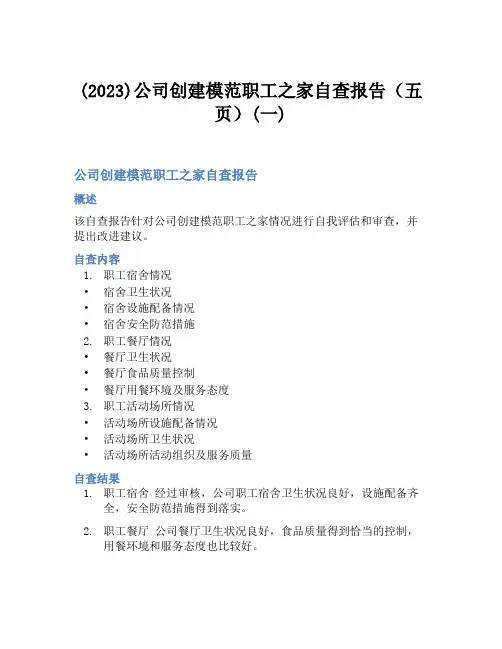 (2023)公司创建模范职工之家自查报告（五页）(一)

公司创建模范职工之家自查报告

概述

该自查报告针对公司创建模范职工之家情况进行自我评估和审查，并提出改进建议。

自查内容

1. 职工宿舍情况
• 宿舍卫生状况
• 宿舍设施配备情况
• 宿舍安全防范措施
2. 职工餐厅情况
• 餐厅卫生状况
• 餐厅食品质量控制
• 餐厅用餐环境及服务态度
3. 职工活动场所情况
• 活动场所设施配备情况
• 活动场所卫生状况
• 活动场所活动组织及服务质量

自查结果

1. 职工宿舍 经过审核，公司职工宿舍卫生状况良好，设施配备齐全，安全防范措施得到落实。
2. 职工餐厅 公司餐厅卫生状况良好，食品质量得到恰当的控制，用餐环境和服务态度也比较好。